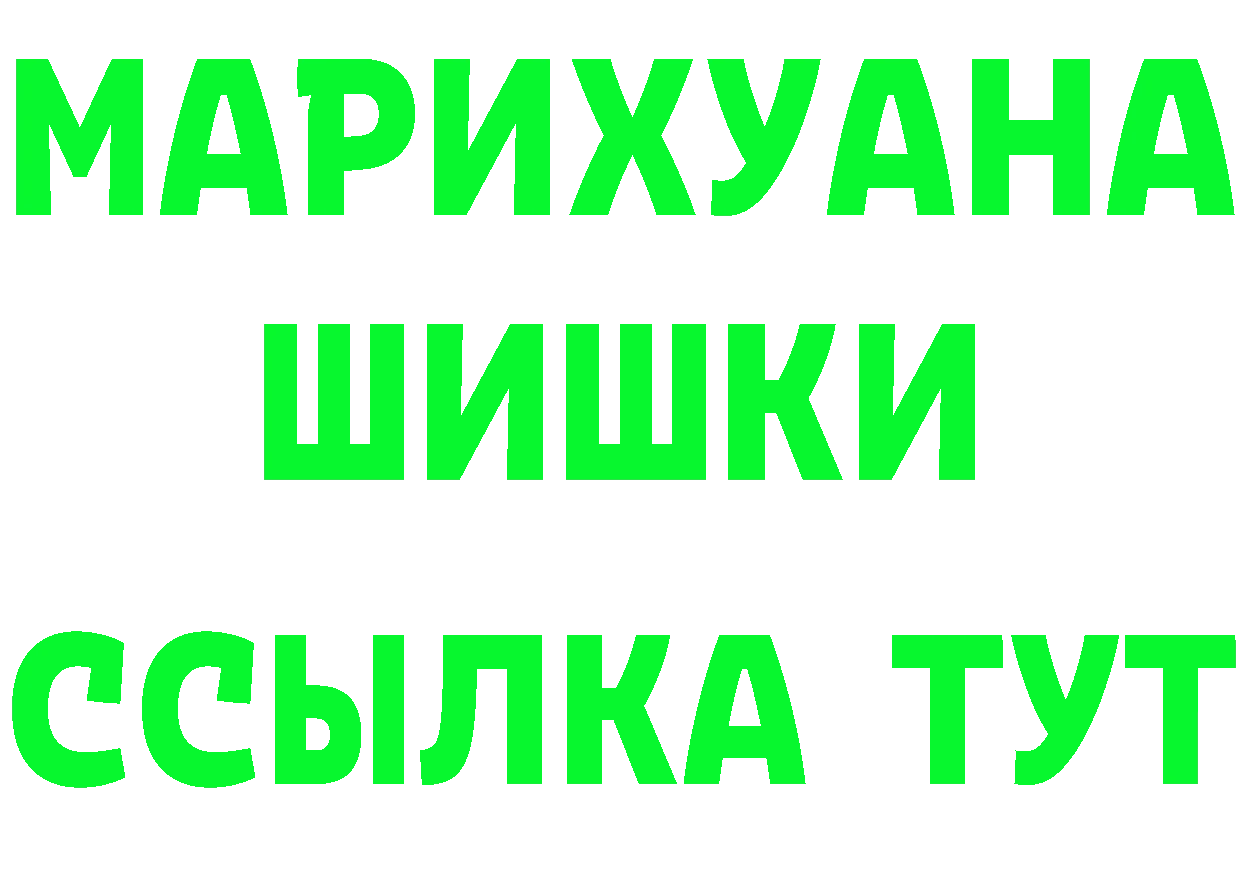 МАРИХУАНА
ШИШКИ
ССЫЛКА ТУТ